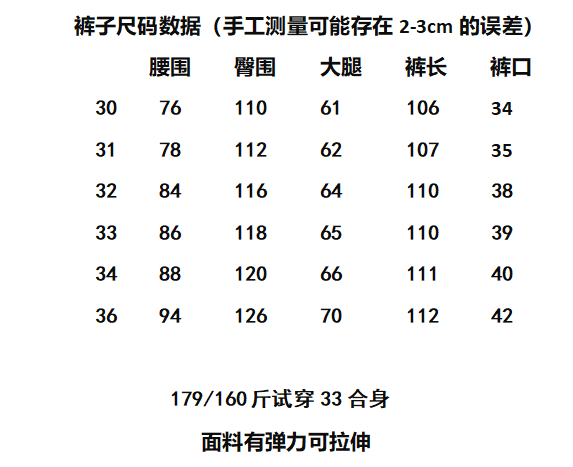 裤子尺码数据（手工测量可能存在2-3cm的误差）

|  | 腰围 | 臀围 | 大腿 | 裤长 | 裤口 |
|---|---|---|---|---|---|
| 30 | 76 | 110 | 61 | 106 | 34 |
| 31 | 78 | 112 | 62 | 107 | 35 |
| 32 | 84 | 116 | 64 | 110 | 38 |
| 33 | 86 | 118 | 65 | 110 | 39 |
| 34 | 88 | 120 | 66 | 111 | 40 |
| 36 | 94 | 126 | 70 | 112 | 42 |

179/160斤试穿33合身

面料有弹力可拉伸